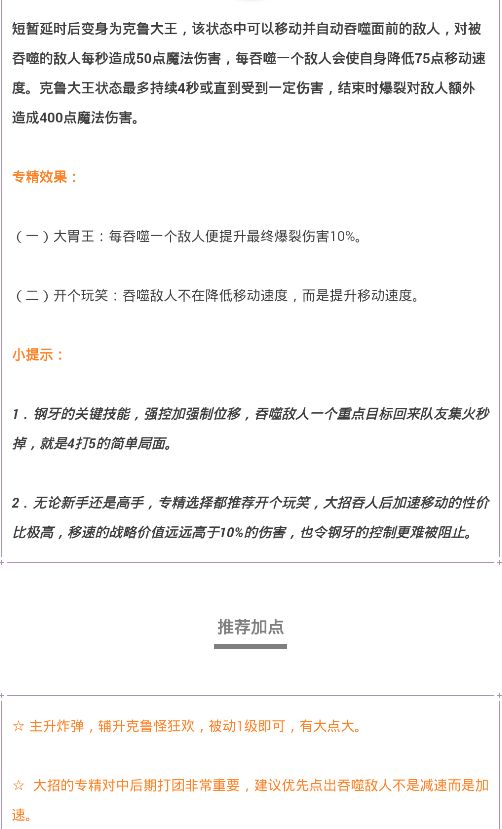 短暂延时后变身为克鲁大王，该状态中可以移动并自动吞噬面前的敌人，对被吞噬的敌人每秒造成50点魔法伤害，每吞噬一个敌人会使自身降低75点移动速度。克鲁大王状态最多持续4秒或直到受到一定伤害，结束时爆裂对敌人额外造成400点魔法伤害。

专精效果：

（一）大胃王：每吞噬一个敌人便提升最终爆裂伤害10%。

（二）开个玩笑：吞噬敌人不在降低移动速度，而是提升移动速度。

小提示：

1．钢牙的关键技能，强控加强制位移，吞噬敌人一个重点目标回来队友集火秒掉，就是4打5的简单局面。

2．无论新手还是高手，专精选择都推荐开个玩笑，大招吞人后加速移动的性价比极高，移速的战略价值远远高于10%的伤害，也令钢牙的控制更难被阻止。

推荐加点

☆ 主升炸弹，辅升克鲁怪狂欢，被动1级即可，有大点大。

☆ 大招的专精对中后期打团非常重要，建议优先点出吞噬敌人不是减速而是加速。